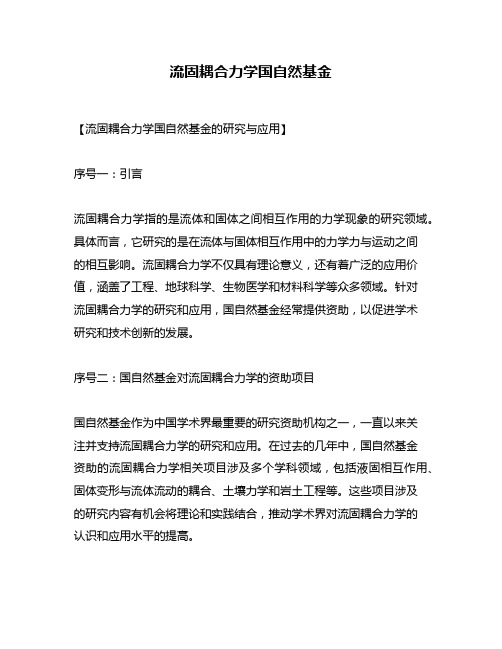 流固耦合力学国自然基金

【流固耦合力学国自然基金的研究与应用】

序号一：引言

流固耦合力学指的是流体和固体之间相互作用的力学现象的研究领域。具体而言，它研究的是在流体与固体相互作用中的力学力与运动之间的相互影响。流固耦合力学不仅具有理论意义，还有着广泛的应用价值，涵盖了工程、地球科学、生物医学和材料科学等众多领域。针对流固耦合力学的研究和应用，国自然基金经常提供资助，以促进学术研究和技术创新的发展。

序号二：国自然基金对流固耦合力学的资助项目

国自然基金作为中国学术界最重要的研究资助机构之一，一直以来关注并支持流固耦合力学的研究和应用。在过去的几年中，国自然基金资助的流固耦合力学相关项目涉及多个学科领域，包括液固相互作用、固体变形与流体流动的耦合、土壤力学和岩土工程等。这些项目涉及的研究内容有机会将理论和实践结合，推动学术界对流固耦合力学的认识和应用水平的提高。